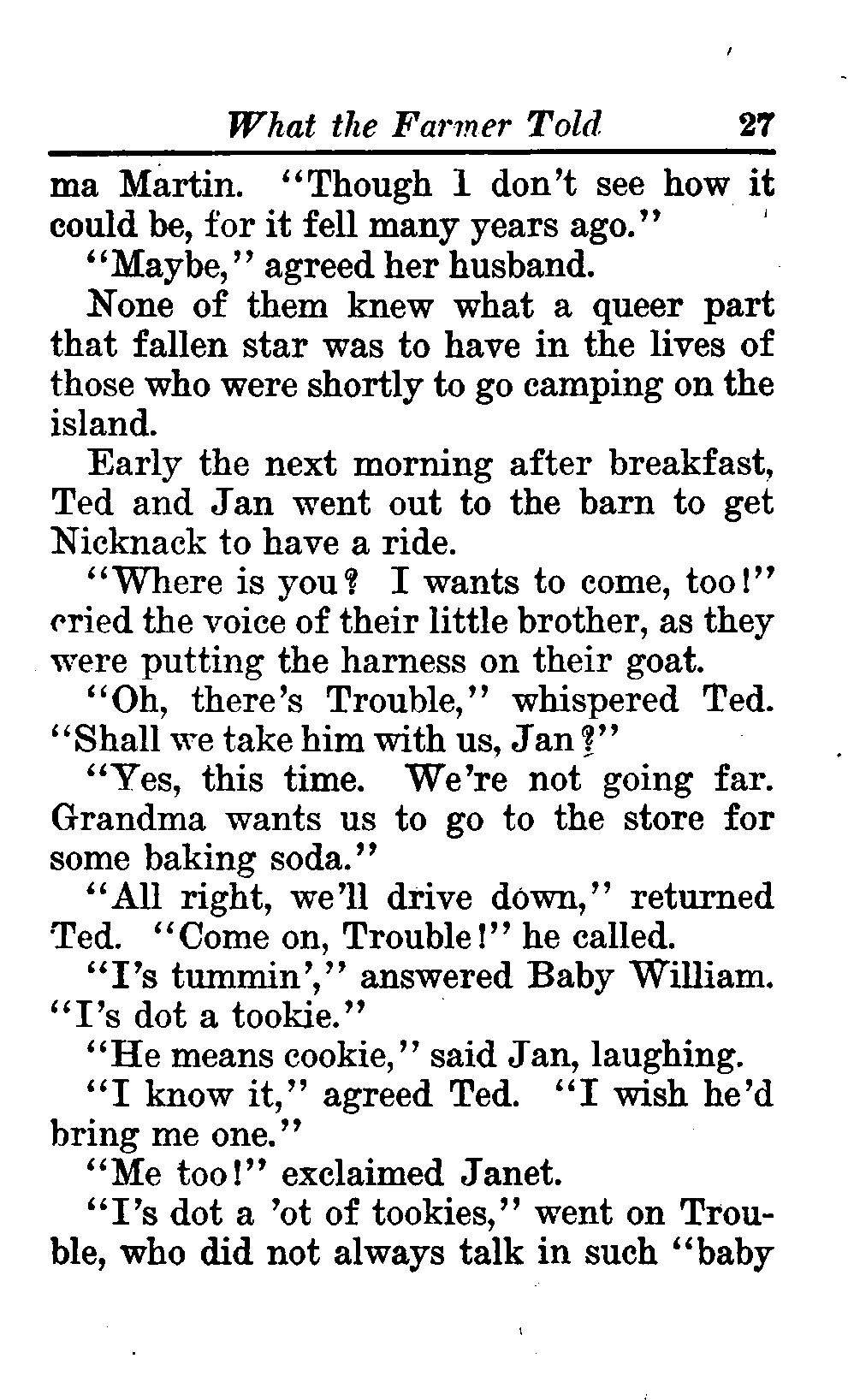 What the Farmer Told 27

ma Martin. "Though I don't see how it could be, for it fell many years ago."

"Maybe," agreed her husband.

None of them knew what a queer part that fallen star was to have in the lives of those who were shortly to go camping on the island.

Early the next morning after breakfast, Ted and Jan went out to the barn to get Nicknack to have a ride.

"Where is you? I wants to come, too!" cried the voice of their little brother, as they were putting the harness on their goat.

"Oh, there's Trouble," whispered Ted. "Shall we take him with us, Jan?"

"Yes, this time. We're not going far. Grandma wants us to go to the store for some baking soda."

"All right, we'll drive down," returned Ted. "Come on, Trouble!" he called.

"I's tummin'," answered Baby William. "I's dot a tookie."

"He means cookie," said Jan, laughing.

"I know it," agreed Ted. "I wish he'd bring me one."

"Me too!" exclaimed Janet.

"I's dot a 'ot of tookies," went on Trouble, who did not always talk in such "baby